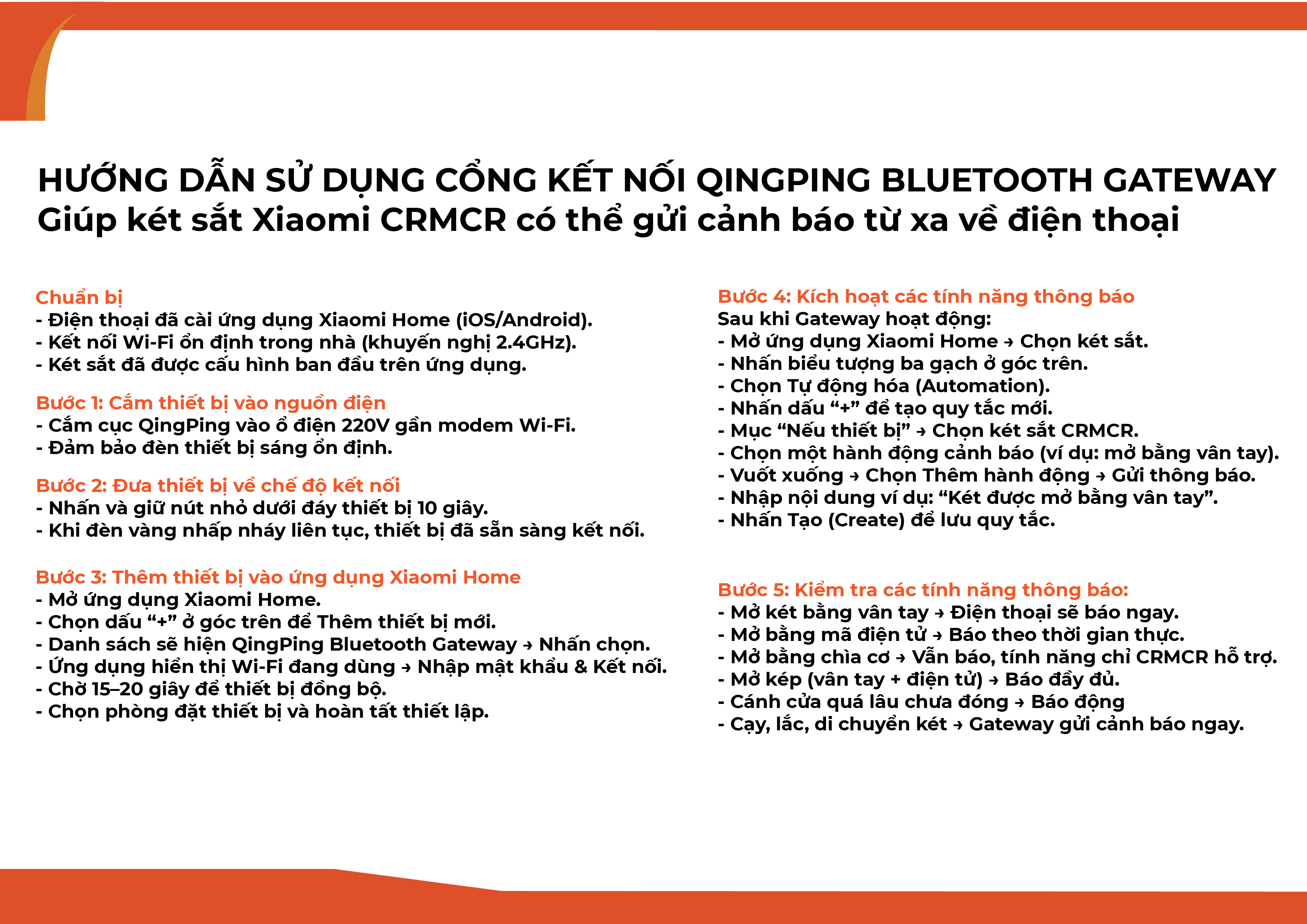 HƯỚNG DẪN SỬ DỤNG CỔNG KẾT NỐI QINGPING BLUETOOTH GATEWAY
Giúp két sắt Xiaomi CRMCR có thể gửi cảnh báo từ xa về điện thoại

Chuẩn bị
- Điện thoại đã cài ứng dụng Xiaomi Home (iOS/Android).
- Kết nối Wi-Fi ổn định trong nhà (khuyến nghị 2.4GHz).
- Két sắt đã được cấu hình ban đầu trên ứng dụng.

Bước 1: Cắm thiết bị vào nguồn điện
- Cắm cục QingPing vào ổ điện 220V gần modem Wi-Fi.
- Đảm bảo đèn thiết bị sáng ổn định.

Bước 2: Đưa thiết bị về chế độ kết nối
- Nhấn và giữ nút nhỏ dưới đáy thiết bị 10 giây.
- Khi đèn vàng nhấp nháy liên tục, thiết bị đã sẵn sàng kết nối.

Bước 3: Thêm thiết bị vào ứng dụng Xiaomi Home
- Mở ứng dụng Xiaomi Home.
- Chọn dấu “+” ở góc trên để Thêm thiết bị mới.
- Danh sách sẽ hiện QingPing Bluetooth Gateway → Nhấn chọn.
- Ứng dụng hiển thị Wi-Fi đang dùng → Nhập mật khẩu & Kết nối.
- Chờ 15–20 giây để thiết bị đồng bộ.
- Chọn phòng đặt thiết bị và hoàn tất thiết lập.

Bước 4: Kích hoạt các tính năng thông báo
Sau khi Gateway hoạt động:
- Mở ứng dụng Xiaomi Home → Chọn két sắt.
- Nhấn biểu tượng ba gạch ở góc trên.
- Chọn Tự động hóa (Automation).
- Nhấn dấu “+” để tạo quy tắc mới.
- Mục “Nếu thiết bị” → Chọn két sắt CRMCR.
- Chọn một hành động cảnh báo (ví dụ: mở bằng vân tay).
- Vuốt xuống → Chọn Thêm hành động → Gửi thông báo.
- Nhập nội dung ví dụ: “Két được mở bằng vân tay”.
- Nhấn Tạo (Create) để lưu quy tắc.

Bước 5: Kiểm tra các tính năng thông báo:
- Mở két bằng vân tay → Điện thoại sẽ báo ngay.
- Mở bằng mã điện tử → Báo theo thời gian thực.
- Mở bằng chìa cơ → Vẫn báo, tính năng chỉ CRMCR hỗ trợ.
- Mở kép (vân tay + điện tử) → Báo đầy đủ.
- Cánh cửa quá lâu chưa đóng → Báo động
- Cạy, lắc, di chuyển két → Gateway gửi cảnh báo ngay.